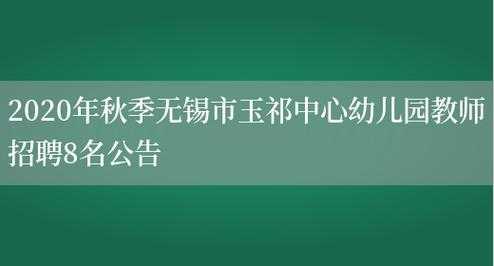 2020年秋季无锡市玉祁中心幼儿园教师招聘8名公告